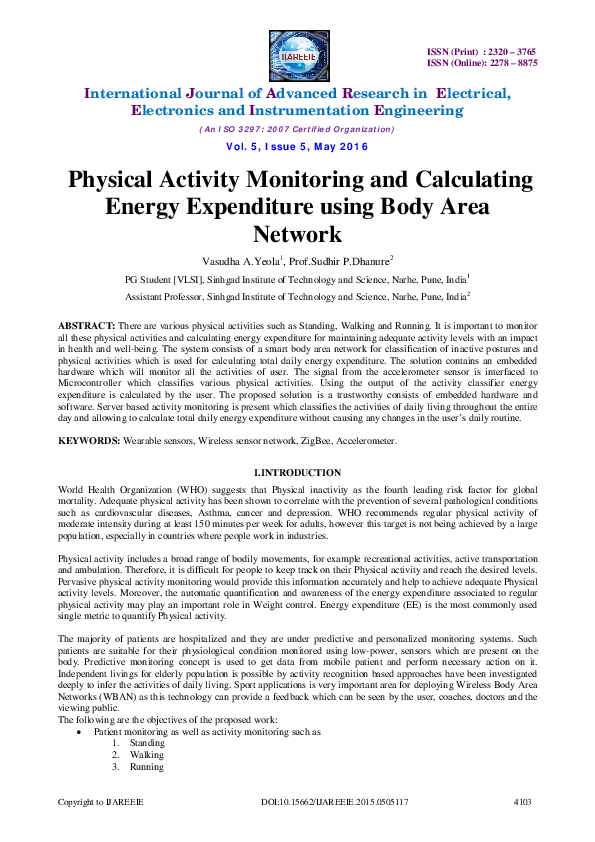 IJAREEIE

ISSN (Print) : 2320 – 3765
ISSN (Online): 2278 – 8875

International Journal of Advanced Research in Electrical, Electronics and Instrumentation Engineering

(An ISO 3297: 2007 Certified Organization)

Vol. 5, Issue 5, May 2016

Physical Activity Monitoring and Calculating Energy Expenditure using Body Area Network

Vasudha A.Yeola$^{1}$, Prof.Sudhir P.Dhanure$^{2}$

PG Student [VLSI], Sinhgad Institute of Technology and Science, Narhe, Pune, India$^{1}$

Assistant Professor, Sinhgad Institute of Technology and Science, Narhe, Pune, India$^{2}$

ABSTRACT: There are various physical activities such as Standing, Walking and Running. It is important to monitor all these physical activities and calculating energy expenditure for maintaining adequate activity levels with an impact in health and well-being. The system consists of a smart body area network for classification of inactive postures and physical activities which is used for calculating total daily energy expenditure. The solution contains an embedded hardware which will monitor all the activities of user. The signal from the accelerometer sensor is interfaced to Microcontroller which classifies various physical activities. Using the output of the activity classifier energy expenditure is calculated by the user. The proposed solution is a trustworthy consists of embedded hardware and software. Server based activity monitoring is present which classifies the activities of daily living throughout the entire day and allowing to calculate total daily energy expenditure without causing any changes in the user's daily routine.

KEYWORDS: Wearable sensors, Wireless sensor network, ZigBee, Accelerometer.

I.INTRODUCTION

World Health Organization (WHO) suggests that Physical inactivity as the fourth leading risk factor for global mortality. Adequate physical activity has been shown to correlate with the prevention of several pathological conditions such as cardiovascular diseases, Asthma, cancer and depression. WHO recommends regular physical activity of moderate intensity during at least 150 minutes per week for adults, however this target is not being achieved by a large population, especially in countries where people work in industries.

Physical activity includes a broad range of bodily movements, for example recreational activities, active transportation and ambulation. Therefore, it is difficult for people to keep track on their Physical activity and reach the desired levels. Pervasive physical activity monitoring would provide this information accurately and help to achieve adequate Physical activity levels. Moreover, the automatic quantification and awareness of the energy expenditure associated to regular physical activity may play an important role in Weight control. Energy expenditure (EE) is the most commonly used single metric to quantify Physical activity.

The majority of patients are hospitalized and they are under predictive and personalized monitoring systems. Such patients are suitable for their physiological condition monitored using low-power, sensors which are present on the body. Predictive monitoring concept is used to get data from mobile patient and perform necessary action on it. Independent livings for elderly population is possible by activity recognition based approaches have been investigated deeply to infer the activities of daily living. Sport applications is very important area for deploying Wireless Body Area Networks (WBAN) as this technology can provide a feedback which can be seen by the user, coaches, doctors and the viewing public.

The following are the objectives of the proposed work:

• Patient monitoring as well as activity monitoring such as
1. Standing
2. Walking
3. Running

Copyright to IJAREEIE

DOI:10.15662/IJAREEIE.2015.0505117

4103